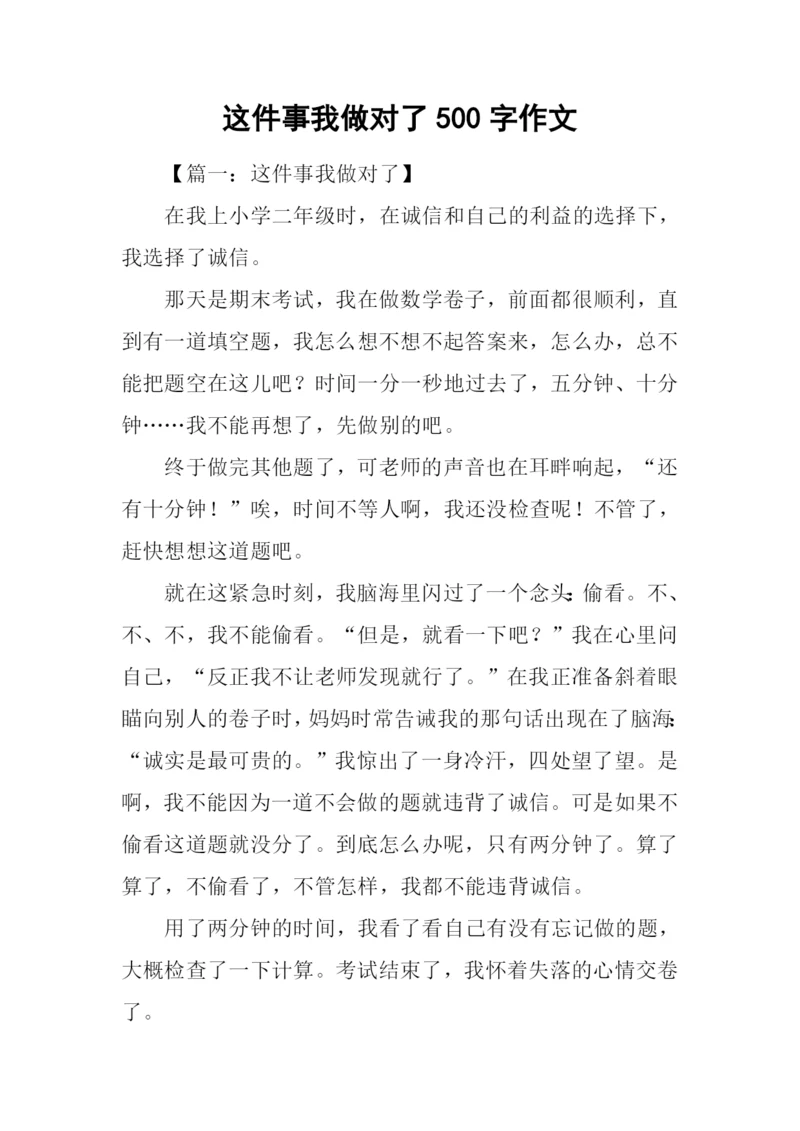 这件事我做对了 500 字作文

【篇一：这件事我做对了】

在我上小学二年级时，在诚信和自己的利益的选择下，我选择了诚信。

那天是期末考试，我在做数学卷子，前面都很顺利，直到有一道填空题，我怎么想不想不起答案来，怎么办，总不能把题空在这儿吧？时间一分一秒地过去了，五分钟、十分钟……我不能再想了，先做别的吧。

终于做完其他题了，可老师的声音也在耳畔响起，“还有十分钟！”唉，时间不等人啊，我还没检查呢！不管了，赶快想想这道题吧。

就在这紧急时刻，我脑海里闪过了一个念头:偷看。不、不、不，我不能偷看。“但是，就看一下吧？”我在心里问自己，“反正我不让老师发现就行了。”在我正准备斜着眼瞄向别人的卷子时，妈妈时常告诫我的那句话出现在了脑海:“诚实是最可贵的。”我惊出了一身冷汗，四处望了望。是啊，我不能因为一道不会做的题就违背了诚信。可是如果不偷看这道题就没分了。到底怎么办呢，只有两分钟了。算了算了，不偷看了，不管怎样，我都不能违背诚信。

用了两分钟的时间，我看了看自己有没有忘记做的题，大概检查了一下计算。考试结束了，我怀着失落的心情交卷了。